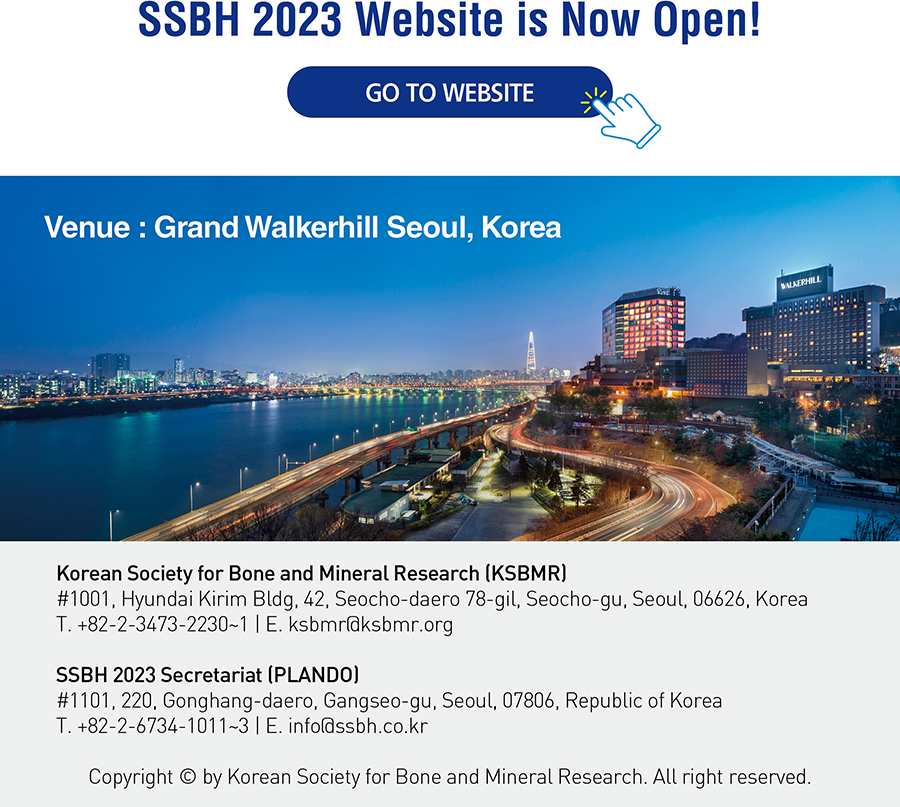 SSBH 2023 Website is Now Open!

GO TO WEBSITE

Venue : Grand Walkerhill Seoul, Korea

WALKERHILL

Korean Society for Bone and Mineral Research (KSBMR)
#1001, Hyundai Kirim Bldg, 42, Seocho-daero 78-gil, Seocho-gu, Seoul, 06626, Korea
T. +82-2-3473-2230~1 | E. ksbmr@ksbmr.org

SSBH 2023 Secretariat (PLANDO)
#1101, 220, Gonghang-daero, Gangseo-gu, Seoul, 07806, Republic of Korea
T. +82-2-6734-1011~3 | E. info@ssbh.co.kr

Copyright © by Korean Society for Bone and Mineral Research. All right reserved.